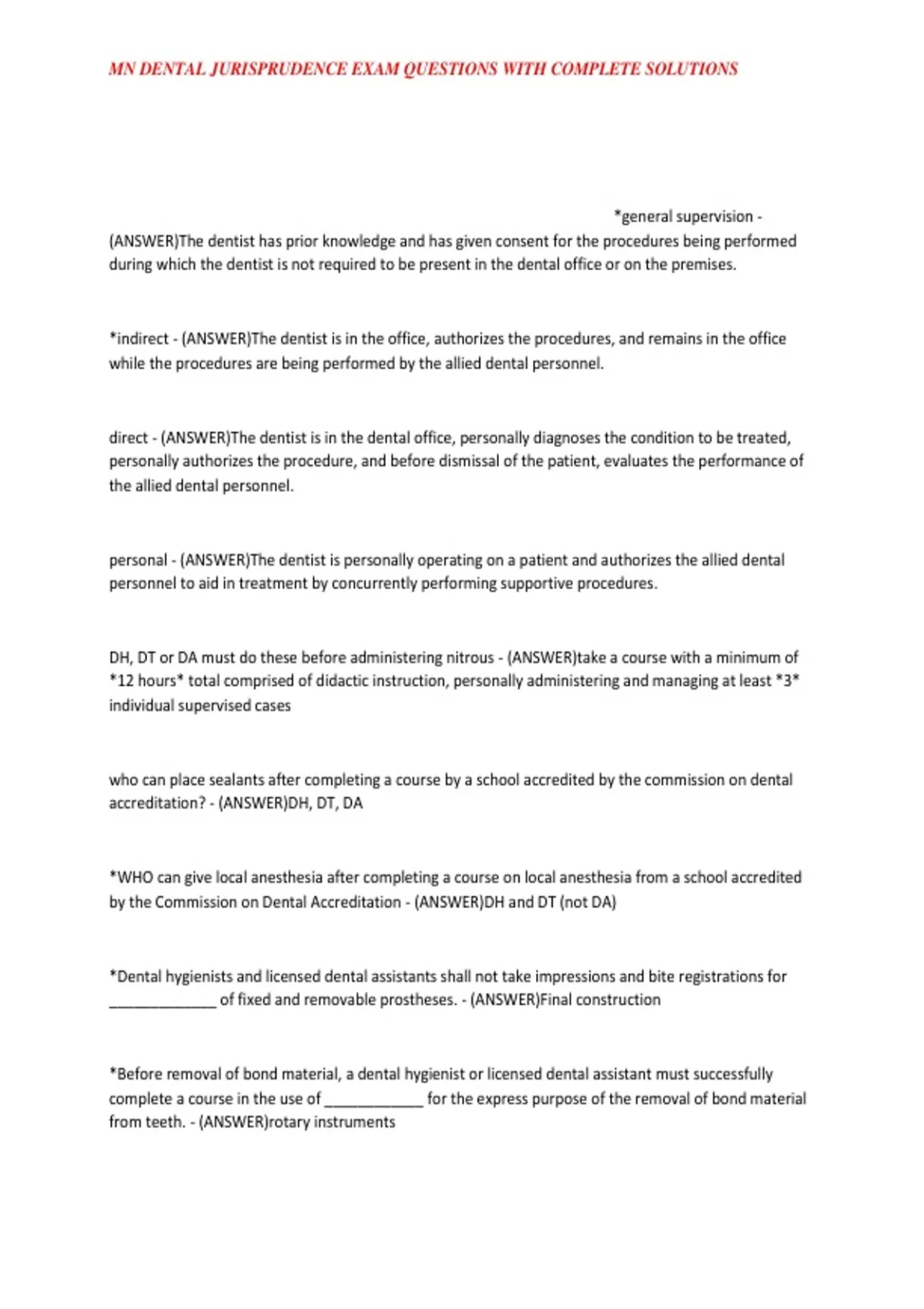 MN DENTAL JURISPRUDENCE EXAM QUESTIONS WITH COMPLETE SOLUTIONS

*general supervision - (ANSWER)The dentist has prior knowledge and has given consent for the procedures being performed during which the dentist is not required to be present in the dental office or on the premises.

*indirect - (ANSWER)The dentist is in the office, authorizes the procedures, and remains in the office while the procedures are being performed by the allied dental personnel.

direct - (ANSWER)The dentist is in the dental office, personally diagnoses the condition to be treated, personally authorizes the procedure, and before dismissal of the patient, evaluates the performance of the allied dental personnel.

personal - (ANSWER)The dentist is personally operating on a patient and authorizes the allied dental personnel to aid in treatment by concurrently performing supportive procedures.

DH, DT or DA must do these before administering nitrous - (ANSWER)take a course with a minimum of *12 hours* total comprised of didactic instruction, personally administering and managing at least *3* individual supervised cases

who can place sealants after completing a course by a school accredited by the commission on dental accreditation? - (ANSWER)DH, DT, DA

*WHO can give local anesthesia after completing a course on local anesthesia from a school accredited by the Commission on Dental Accreditation - (ANSWER)DH and DT (not DA)

*Dental hygienists and licensed dental assistants shall not take impressions and bite registrations for _____________ of fixed and removable prostheses. - (ANSWER)Final construction

*Before removal of bond material, a dental hygienist or licensed dental assistant must successfully complete a course in the use of ____________ for the express purpose of the removal of bond material from teeth. - (ANSWER)rotary instruments